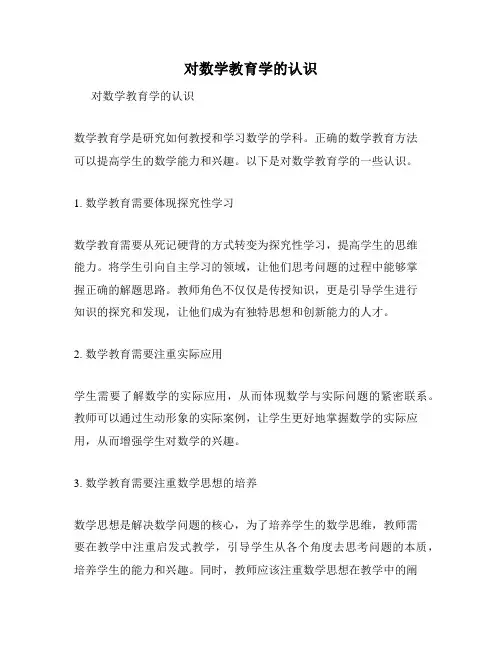 对数学教育学的认识

对数学教育学的认识

数学教育学是研究如何教授和学习数学的学科。正确的数学教育方法可以提高学生的数学能力和兴趣。以下是对数学教育学的一些认识。

1. 数学教育需要体现探究性学习

数学教育需要从死记硬背的方式转变为探究性学习，提高学生的思维能力。将学生引向自主学习的领域，让他们思考问题的过程中能够掌握正确的解题思路。教师角色不仅仅是传授知识，更是引导学生进行知识的探究和发现，让他们成为有独特思想和创新能力的人才。

2. 数学教育需要注重实际应用

学生需要了解数学的实际应用，从而体现数学与实际问题的紧密联系。教师可以通过生动形象的实际案例，让学生更好地掌握数学的实际应用，从而增强学生对数学的兴趣。

3. 数学教育需要注重数学思想的培养

数学思想是解决数学问题的核心，为了培养学生的数学思维，教师需要在教学中注重启发式教学，引导学生从各个角度去思考问题的本质，培养学生的能力和兴趣。同时，教师应该注重数学思想在教学中的阐